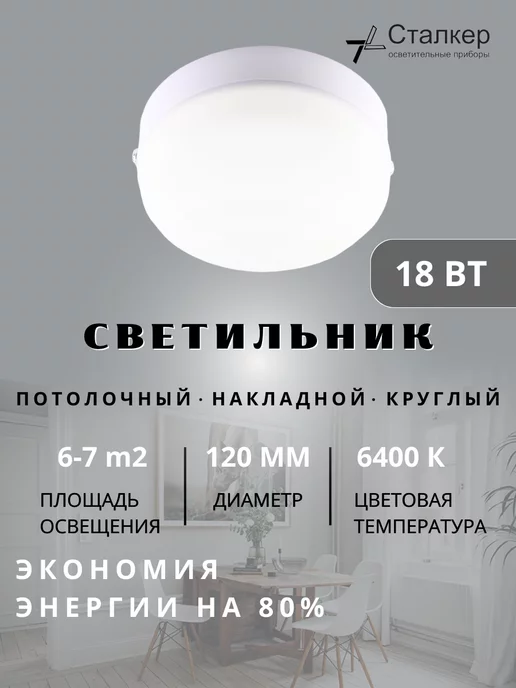 Сталкер
осветительные приборы

18 ВТ

СВЕТИЛЬНИК

ПОТОЛОЧНЫЙ · НАКЛАДНОЙ · КРУГЛЫЙ

6-7 m2
ПЛОЩАДЬ ОСВЕЩЕНИЯ

120 ММ
ДИАМЕТР

6400 К
ЦВЕТОВАЯ ТЕМПЕРАТУРА

ЭКОНОМИЯ ЭНЕРГИИ НА 80%